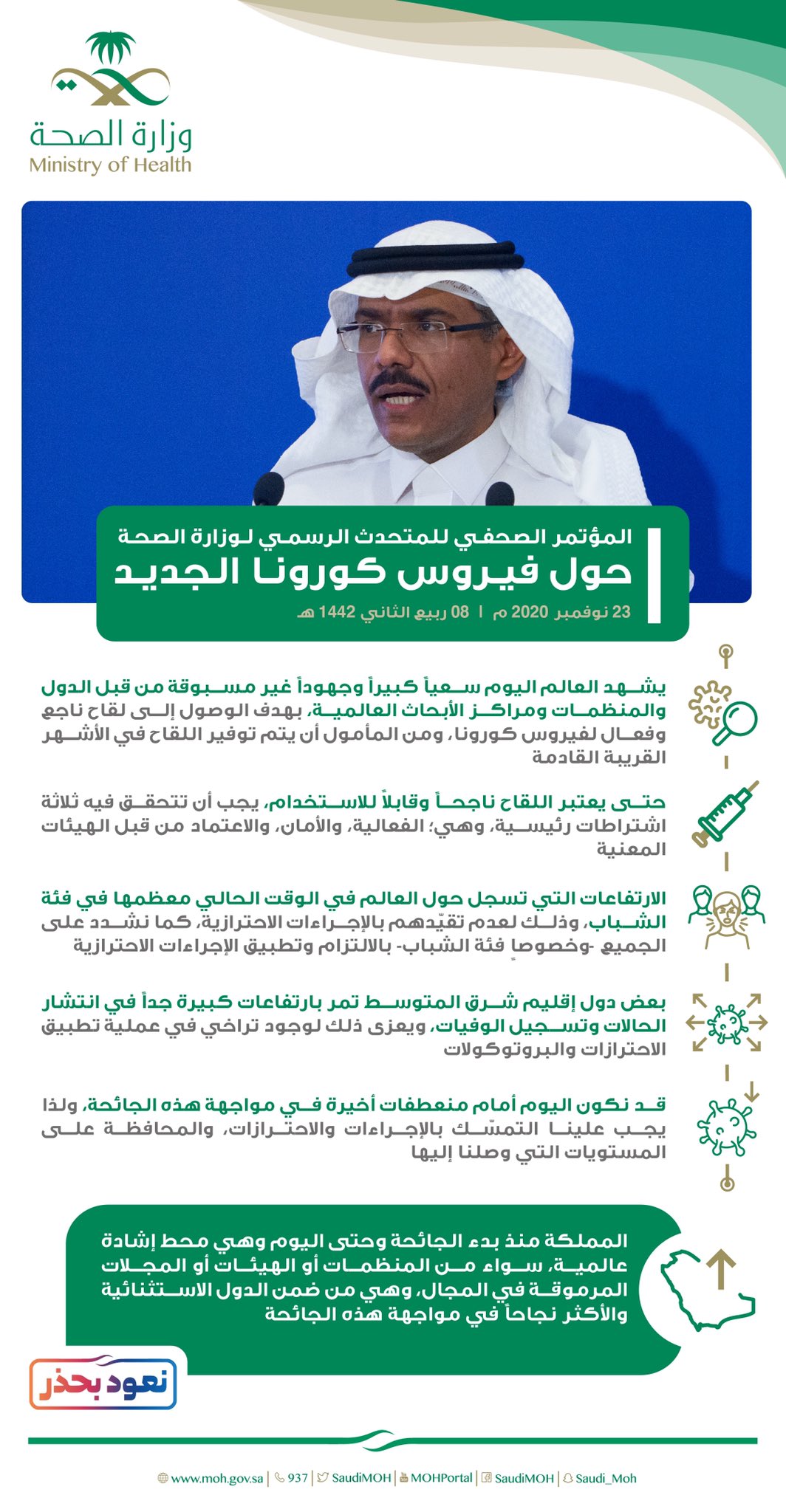 وزارة الصحة
Ministry of Health

المؤتمر الصحفي للمتحدث الرسمي لوزارة الصحة
حول فيروس كورونا الجديد
23 نوفمبر 2020 م | 08 ربيع الثاني 1442 هـ

يشهد العالم اليوم سعياً كبيراً وجهوداً غير مسبوقة من قبل الدول والمنظمات ومراكز الأبحاث العالمية، بهدف الوصول إلى لقاح ناجع وفعال لفيروس كورونا، ومن المأمول أن يتم توفير اللقاح في الأشهر القريبة القادمة

حتى يعتبر اللقاح ناجحاً وقابلاً للاستخدام، يجب أن تتحقق فيه ثلاثة اشتراطات رئيسية، وهي؛ الفعالية، والأمان، والاعتماد من قبل الهيئات المعنية

الارتفاعات التي تسجل حول العالم في الوقت الحالي معظمها في فئة الشباب، وذلك لعدم تقيّدهم بالإجراءات الاحترازية، كما نشدد على الجميع -وخصوصاً فئة الشباب- بالالتزام وتطبيق الإجراءات الاحترازية

بعض دول إقليم شرق المتوسط تمر بارتفاعات كبيرة جداً في انتشار الحالات وتسجيل الوفيات، ويعزى ذلك لوجود تراخي في عملية تطبيق الاحترازات والبروتوكولات

قد نكون اليوم أمام منعطفات أخيرة في مواجهة هذه الجائحة، ولذا يجب علينا التمسّك بالإجراءات والاحترازات، والمحافظة على المستويات التي وصلنا إليها

المملكة منذ بدء الجائحة وحتى اليوم وهي محط إشادة عالمية، سواء من المنظمات أو الهيئات أو المجلات المرموقة في المجال، وهي من ضمن الدول الاستثنائية والأكثر نجاحاً في مواجهة هذه الجائحة

نعود بحذر

www.moh.gov.sa | 937 | SaudiMOH | MOHPortal | SaudiMOH | Saudi_Moh